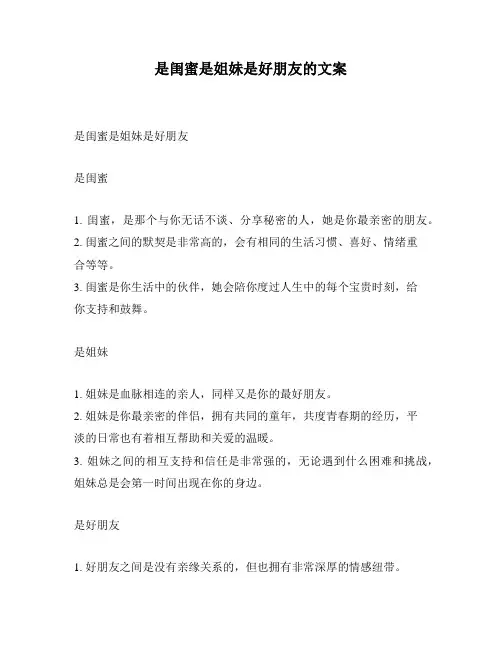 是闺蜜是姐妹是好朋友的文案

是闺蜜是姐妹是好朋友

是闺蜜

1. 闺蜜，是那个与你无话不谈、分享秘密的人，她是你最亲密的朋友。
2. 闺蜜之间的默契是非常高的，会有相同的生活习惯、喜好、情绪重合等等。
3. 闺蜜是你生活中的伙伴，她会陪你度过人生中的每个宝贵时刻，给你支持和鼓舞。

是姐妹

1. 姐妹是血脉相连的亲人，同样又是你的最好朋友。
2. 姐妹是你最亲密的伴侣，拥有共同的童年，共度青春期的经历，平淡的日常也有着相互帮助和关爱的温暖。
3. 姐妹之间的相互支持和信任是非常强的，无论遇到什么困难和挑战，姐妹总是会第一时间出现在你的身边。

是好朋友

1. 好朋友之间是没有亲缘关系的，但也拥有非常深厚的情感纽带。